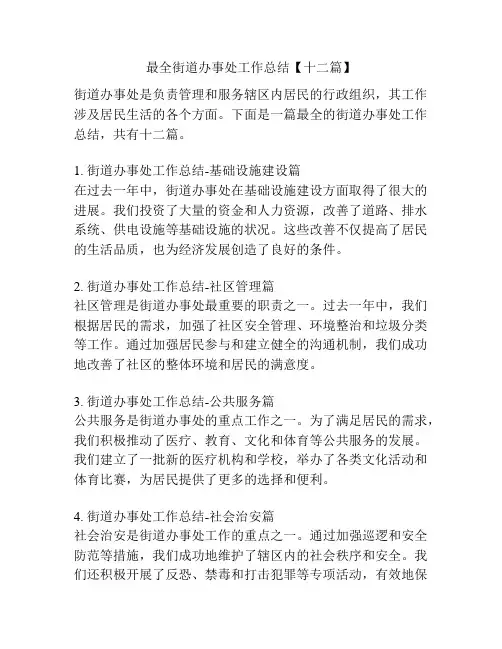 最全街道办事处工作总结【十二篇】

街道办事处是负责管理和服务辖区内居民的行政组织，其工作涉及居民生活的各个方面。下面是一篇最全的街道办事处工作总结，共有十二篇。

1. 街道办事处工作总结-基础设施建设篇
在过去一年中，街道办事处在基础设施建设方面取得了很大的进展。我们投资了大量的资金和人力资源，改善了道路、排水系统、供电设施等基础设施的状况。这些改善不仅提高了居民的生活品质，也为经济发展创造了良好的条件。

2. 街道办事处工作总结-社区管理篇
社区管理是街道办事处最重要的职责之一。过去一年中，我们根据居民的需求，加强了社区安全管理、环境整治和垃圾分类等工作。通过加强居民参与和建立健全的沟通机制，我们成功地改善了社区的整体环境和居民的满意度。

3. 街道办事处工作总结-公共服务篇
公共服务是街道办事处的重点工作之一。为了满足居民的需求，我们积极推动了医疗、教育、文化和体育等公共服务的发展。我们建立了一批新的医疗机构和学校，举办了各类文化活动和体育比赛，为居民提供了更多的选择和便利。

4. 街道办事处工作总结-社会治安篇
社会治安是街道办事处工作的重点之一。通过加强巡逻和安全防范等措施，我们成功地维护了辖区内的社会秩序和安全。我们还积极开展了反恐、禁毒和打击犯罪等专项活动，有效地保